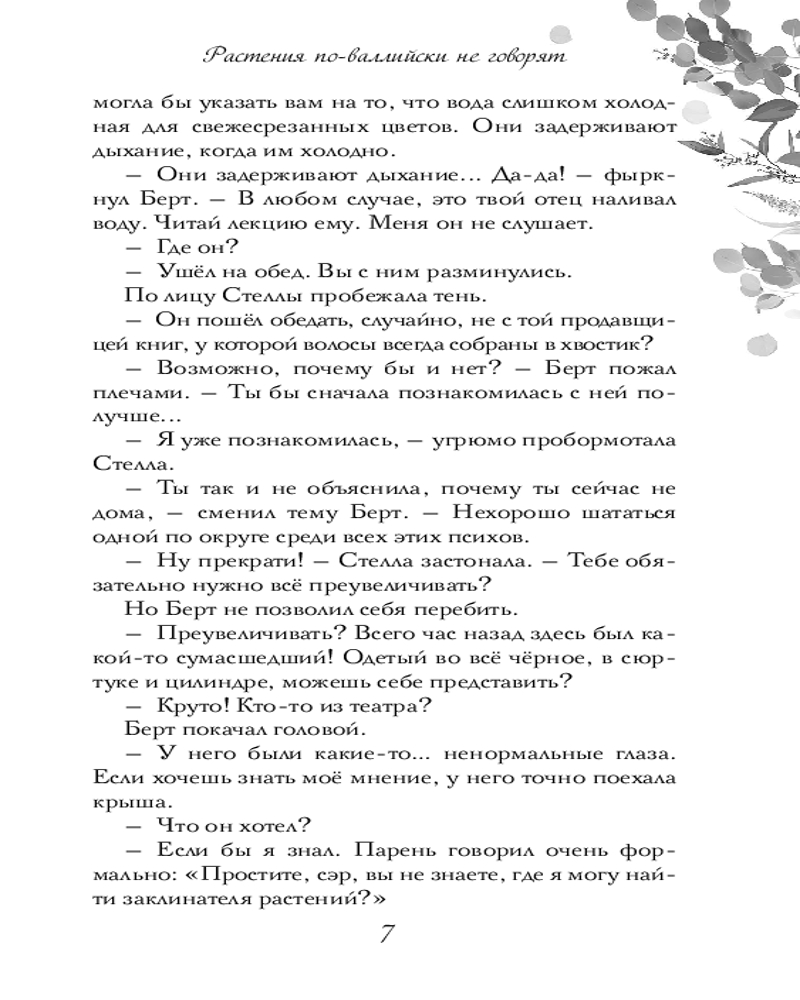 Растения по-валлийски не говорят

могла бы указать вам на то, что вода слишком холодная для свежесрезанных цветов. Они задерживают дыхание, когда им холодно.

— Они задерживают дыхание… Да-да! — фыркнул Берт. — В любом случае, это твой отец наливал воду. Читай лекцию ему. Меня он не слушает.

— Где он?

— Ушёл на обед. Вы с ним разминулись.

По лицу Стеллы пробежала тень.

— Он пошёл обедать, случайно, не с той продавщицей книг, у которой волосы всегда собраны в хвостик?

— Возможно, почему бы и нет? — Берт пожал плечами. — Ты бы сначала познакомилась с ней получше…

— Я уже познакомилась, — угрюмо пробормотала Стелла.

— Ты так и не объяснила, почему ты сейчас не дома, — сменил тему Берт. — Нехорошо шататься одной по округе среди всех этих психов.

— Ну прекрати! — Стелла застонала. — Тебе обязательно нужно всё преувеличивать?

Но Берт не позволил себя перебить.

— Преувеличивать? Всего час назад здесь был какой-то сумасшедший! Одетый во всё чёрное, в сюртуке и цилиндре, можешь себе представить?

— Круто! Кто-то из театра?

Берт покачал головой.

— У него были какие-то… ненормальные глаза. Если хочешь знать моё мнение, у него точно поехала крыша.

— Что он хотел?

— Если бы я знал. Парень говорил очень формально: «Простите, сэр, вы не знаете, где я могу найти заклинателя растений?»

7